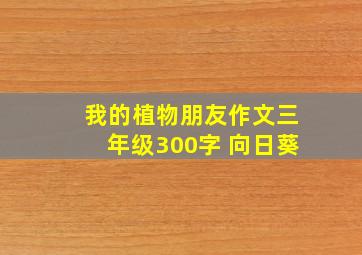 我的植物朋友作文三年级300字 向日葵